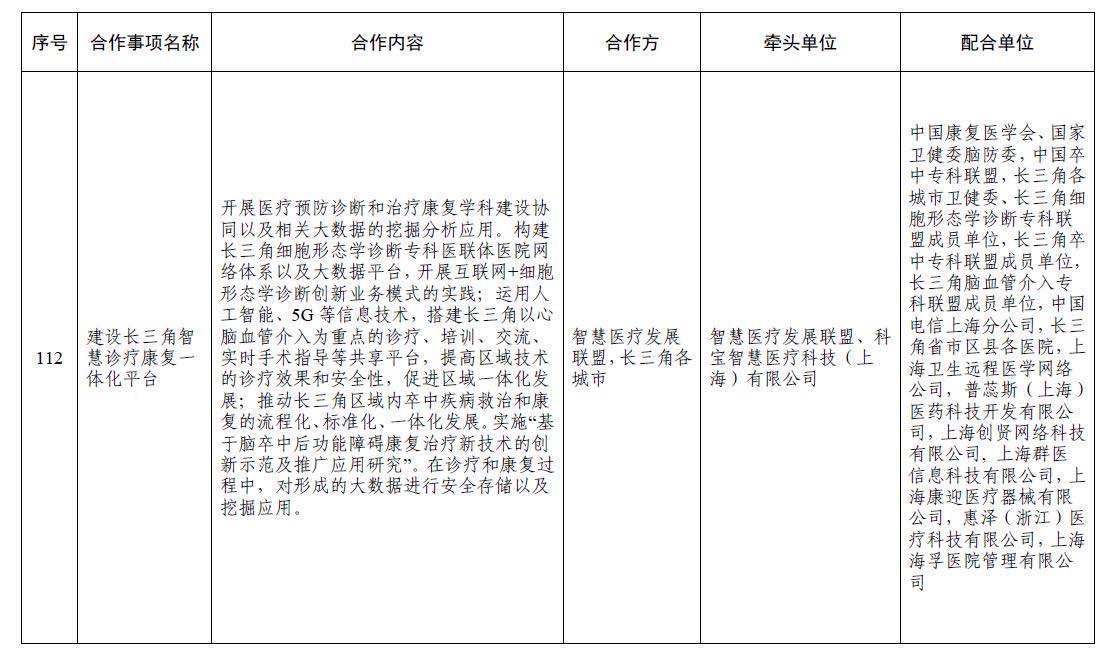 | 序号 | 合作事项名称 | 合作内容 | 合作方 | 牵头单位 | 配合单位 |
|---|---|---|---|---|---|
| 112 | 建设长三角智慧诊疗康复一体化平台 | 开展医疗预防诊断和治疗康复学科建设协同以及相关大数据的挖掘分析应用。构建长三角细胞形态学诊断专科医联体医院网络体系以及大数据平台，开展互联网+细胞形态学诊断创新业务模式的实践；运用人工智能、5G 等信息技术，搭建长三角以心脑血管介入为重点的诊疗、培训、交流、实时手术指导等共享平台，提高区域技术的诊疗效果和安全性，促进区域一体化发展；推动长三角区域内卒中疾病救治和康复的流程化、标准化、一体化发展。实施“基于脑卒中后功能障碍康复治疗新技术的创新示范及推广应用研究”。在诊疗和康复过程中，对形成的大数据进行安全存储以及挖掘应用。 | 智慧医疗发展联盟，长三角各城市 | 智慧医疗发展联盟、科宝智慧医疗科技（上海）有限公司 | 中国康复医学会、国家卫健委脑防委，中国卒中专科联盟，长三角各城市卫健委、长三角细胞形态学诊断专科联盟成员单位，长三角卒中专科联盟成员单位，长三角脑血管介入专科联盟成员单位，中国电信上海分公司，长三角省市区县各医院，上海卫生远程医学网络公司，普蕊斯（上海）医药科技开发有限公司，上海创贤网络科技有限公司，上海群医信息科技有限公司，上海康迎医疗器械有限公司，惠泽（浙江）医疗科技有限公司，上海海孚医院管理有限公司 |